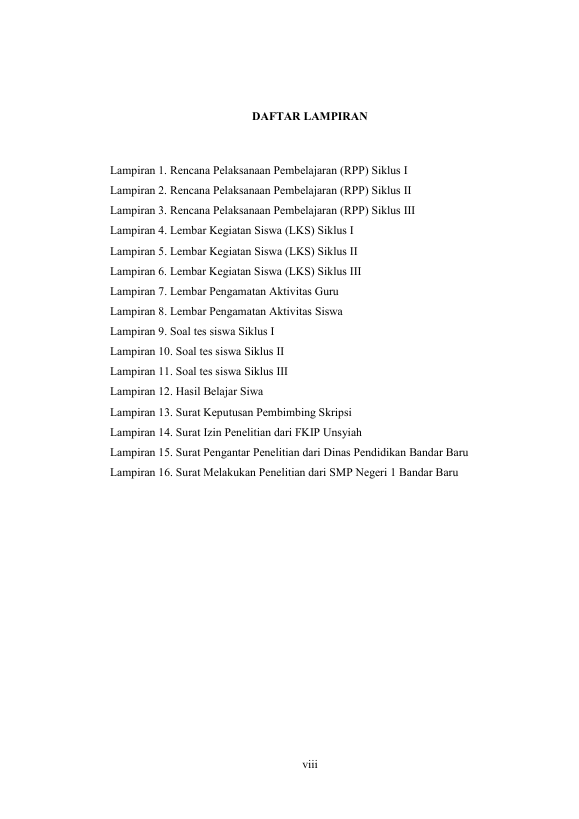 DAFTAR LAMPIRAN

Lampiran 1. Rencana Pelaksanaan Pembelajaran (RPP) Siklus I
Lampiran 2. Rencana Pelaksanaan Pembelajaran (RPP) Siklus II
Lampiran 3. Rencana Pelaksanaan Pembelajaran (RPP) Siklus III
Lampiran 4. Lembar Kegiatan Siswa (LKS) Siklus I
Lampiran 5. Lembar Kegiatan Siswa (LKS) Siklus II
Lampiran 6. Lembar Kegiatan Siswa (LKS) Siklus III
Lampiran 7. Lembar Pengamatan Aktivitas Guru
Lampiran 8. Lembar Pengamatan Aktivitas Siswa
Lampiran 9. Soal tes siswa Siklus I
Lampiran 10. Soal tes siswa Siklus II
Lampiran 11. Soal tes siswa Siklus III
Lampiran 12. Hasil Belajar Siwa
Lampiran 13. Surat Keputusan Pembimbing Skripsi
Lampiran 14. Surat Izin Penelitian dari FKIP Unsyiah
Lampiran 15. Surat Pengantar Penelitian dari Dinas Pendidikan Bandar Baru
Lampiran 16. Surat Melakukan Penelitian dari SMP Negeri 1 Bandar Baru

viii